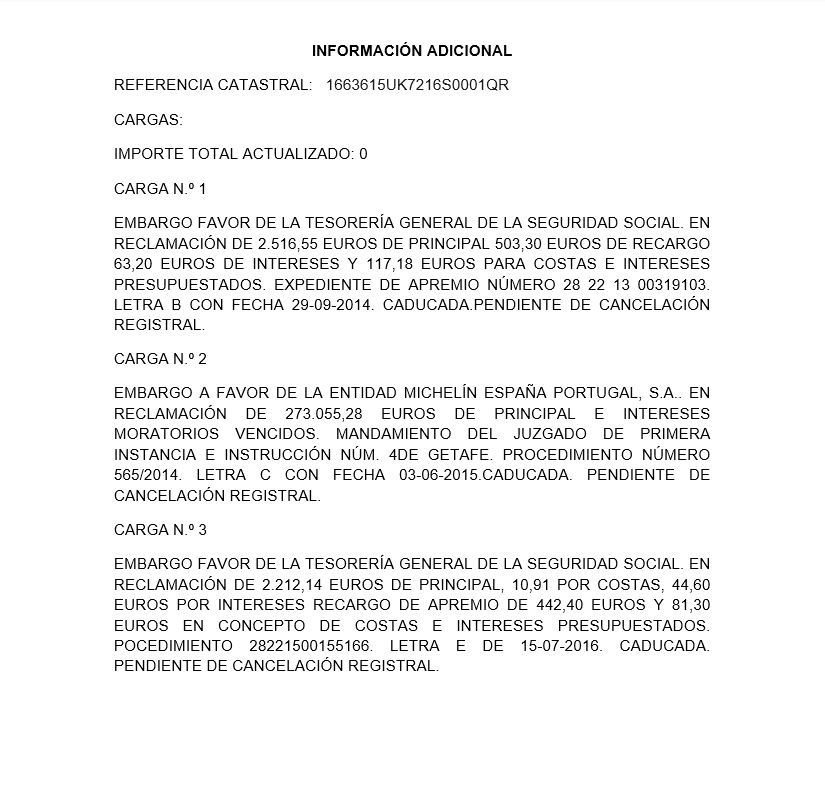 INFORMACIÓN ADICIONAL

REFERENCIA CATASTRAL: 1663615UK7216S0001QR

CARGAS:

IMPORTE TOTAL ACTUALIZADO: 0

CARGA N.º 1

EMBARGO FAVOR DE LA TESORERÍA GENERAL DE LA SEGURIDAD SOCIAL. EN RECLAMACIÓN DE 2.516,55 EUROS DE PRINCIPAL 503,30 EUROS DE RECARGO 63,20 EUROS DE INTERESES Y 117,18 EUROS PARA COSTAS E INTERESES PRESUPUESTADOS. EXPEDIENTE DE APREMIO NÚMERO 28 22 13 00319103. LETRA B CON FECHA 29-09-2014. CADUCADA.PENDIENTE DE CANCELACIÓN REGISTRAL.

CARGA N.º 2

EMBARGO A FAVOR DE LA ENTIDAD MICHELÍN ESPAÑA PORTUGAL, S.A.. EN RECLAMACIÓN DE 273.055,28 EUROS DE PRINCIPAL E INTERESES MORATORIOS VENCIDOS. MANDAMIENTO DEL JUZGADO DE PRIMERA INSTANCIA E INSTRUCCIÓN NÚM. 4DE GETAFE. PROCEDIMIENTO NÚMERO 565/2014. LETRA C CON FECHA 03-06-2015.CADUCADA. PENDIENTE DE CANCELACIÓN REGISTRAL.

CARGA N.º 3

EMBARGO FAVOR DE LA TESORERÍA GENERAL DE LA SEGURIDAD SOCIAL. EN RECLAMACIÓN DE 2.212,14 EUROS DE PRINCIPAL, 10,91 POR COSTAS, 44,60 EUROS POR INTERESES RECARGO DE APREMIO DE 442,40 EUROS Y 81,30 EUROS EN CONCEPTO DE COSTAS E INTERESES PRESUPUESTADOS. POCEDIMIENTO 28221500155166. LETRA E DE 15-07-2016. CADUCADA. PENDIENTE DE CANCELACIÓN REGISTRAL.